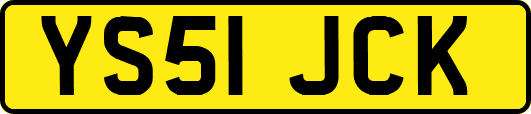 YS51 JCK